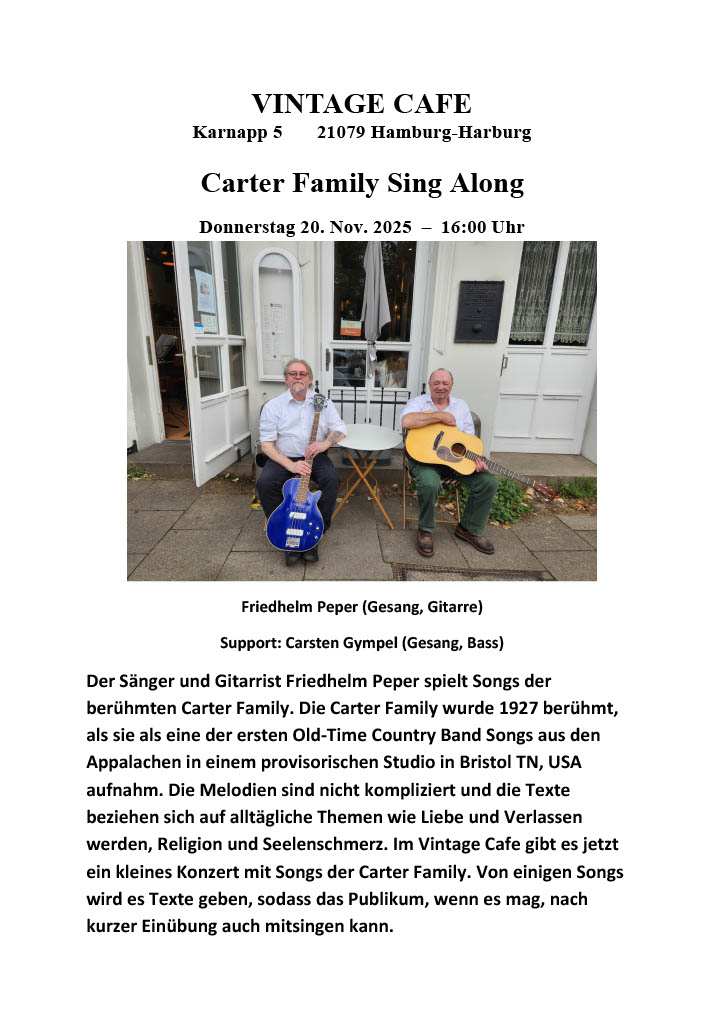 VINTAGE CAFE
Karnapp 5 21079 Hamburg-Harburg

Carter Family Sing Along

Donnerstag 20. Nov. 2025 – 16:00 Uhr

Friedhelm Peper (Gesang, Gitarre)

Support: Carsten Gympel (Gesang, Bass)

Der Sänger und Gitarrist Friedhelm Peper spielt Songs der berühmten Carter Family. Die Carter Family wurde 1927 berühmt, als sie als eine der ersten Old-Time Country Band Songs aus den Appalachen in einem provisorischen Studio in Bristol TN, USA aufnahm. Die Melodien sind nicht kompliziert und die Texte beziehen sich auf alltägliche Themen wie Liebe und Verlassen werden, Religion und Seelenschmerz. Im Vintage Cafe gibt es jetzt ein kleines Konzert mit Songs der Carter Family. Von einigen Songs wird es Texte geben, sodass das Publikum, wenn es mag, nach kurzer Einübung auch mitsingen kann.